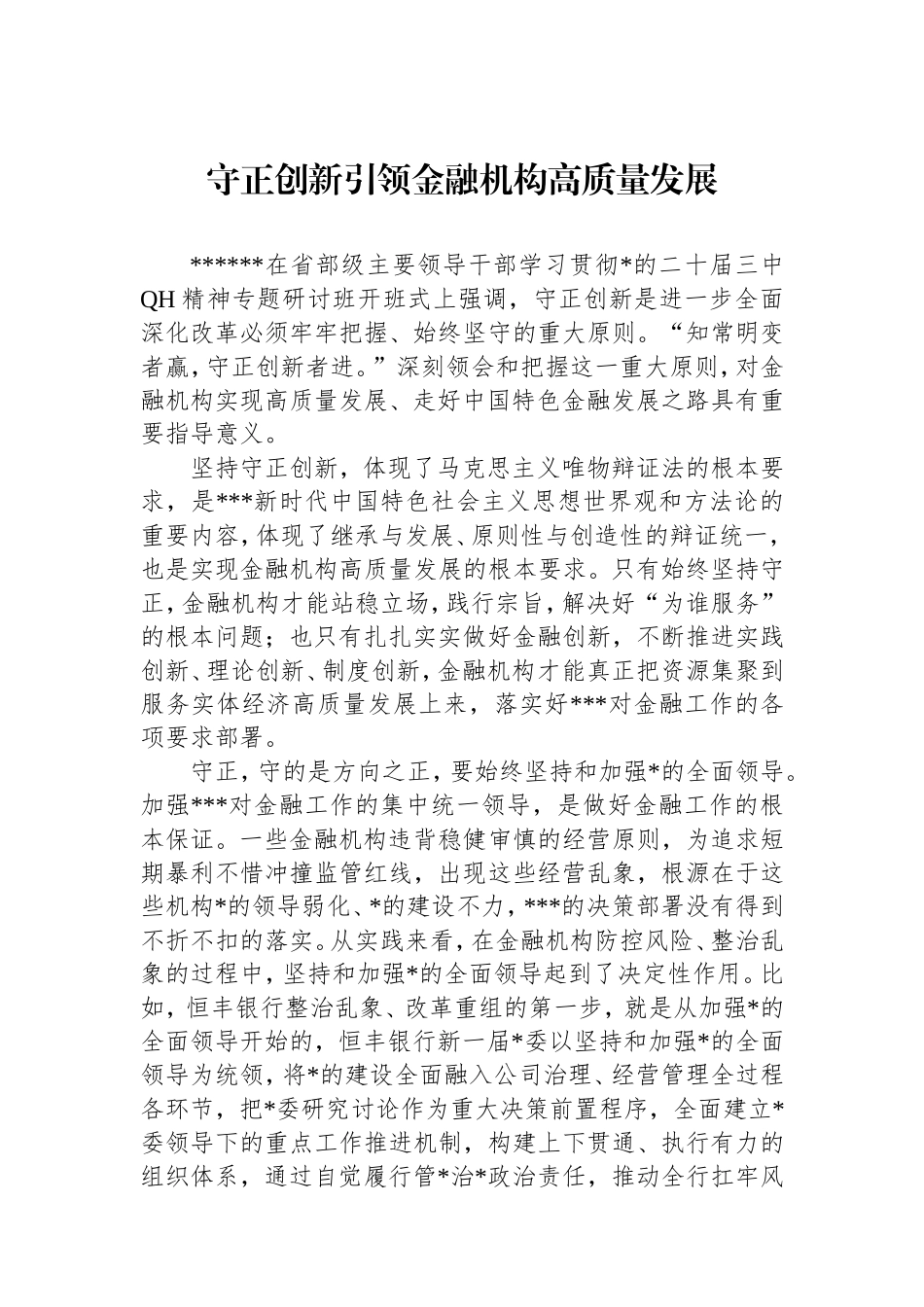 守正创新引领金融机构高质量发展

******在省部级主要领导干部学习贯彻*的二十届三中QH精神专题研讨班开班式上强调，守正创新是进一步全面深化改革必须牢牢把握、始终坚守的重大原则。“知常明变者赢，守正创新者进。”深刻领会和把握这一重大原则，对金融机构实现高质量发展、走好中国特色金融发展之路具有重要指导意义。

坚持守正创新，体现了马克思主义唯物辩证法的根本要求，是***新时代中国特色社会主义思想世界观和方法论的重要内容，体现了继承与发展、原则性与创造性的辩证统一，也是实现金融机构高质量发展的根本要求。只有始终坚持守正，金融机构才能站稳立场，践行宗旨，解决好“为谁服务”的根本问题；也只有扎扎实实做好金融创新，不断推进实践创新、理论创新、制度创新，金融机构才能真正把资源集聚到服务实体经济高质量发展上来，落实好***对金融工作的各项要求部署。

守正，守的是方向之正，要始终坚持和加强*的全面领导。加强***对金融工作的集中统一领导，是做好金融工作的根本保证。一些金融机构违背稳健审慎的经营原则，为追求短期暴利不惜冲撞监管红线，出现这些经营乱象，根源在于这些机构*的领导弱化、*的建设不力，***的决策部署没有得到不折不扣的落实。从实践来看，在金融机构防控风险、整治乱象的过程中，坚持和加强*的全面领导起到了决定性作用。比如，恒丰银行整治乱象、改革重组的第一步，就是从加强*的全面领导开始的，恒丰银行新一届*委以坚持和加强*的全面领导为统领，将*的建设全面融入公司治理、经营管理全过程各环节，把*委研究讨论作为重大决策前置程序，全面建立*委领导下的重点工作推进机制，构建上下贯通、执行有力的组织体系，通过自觉履行管*治*政治责任，推动全行扛牢风